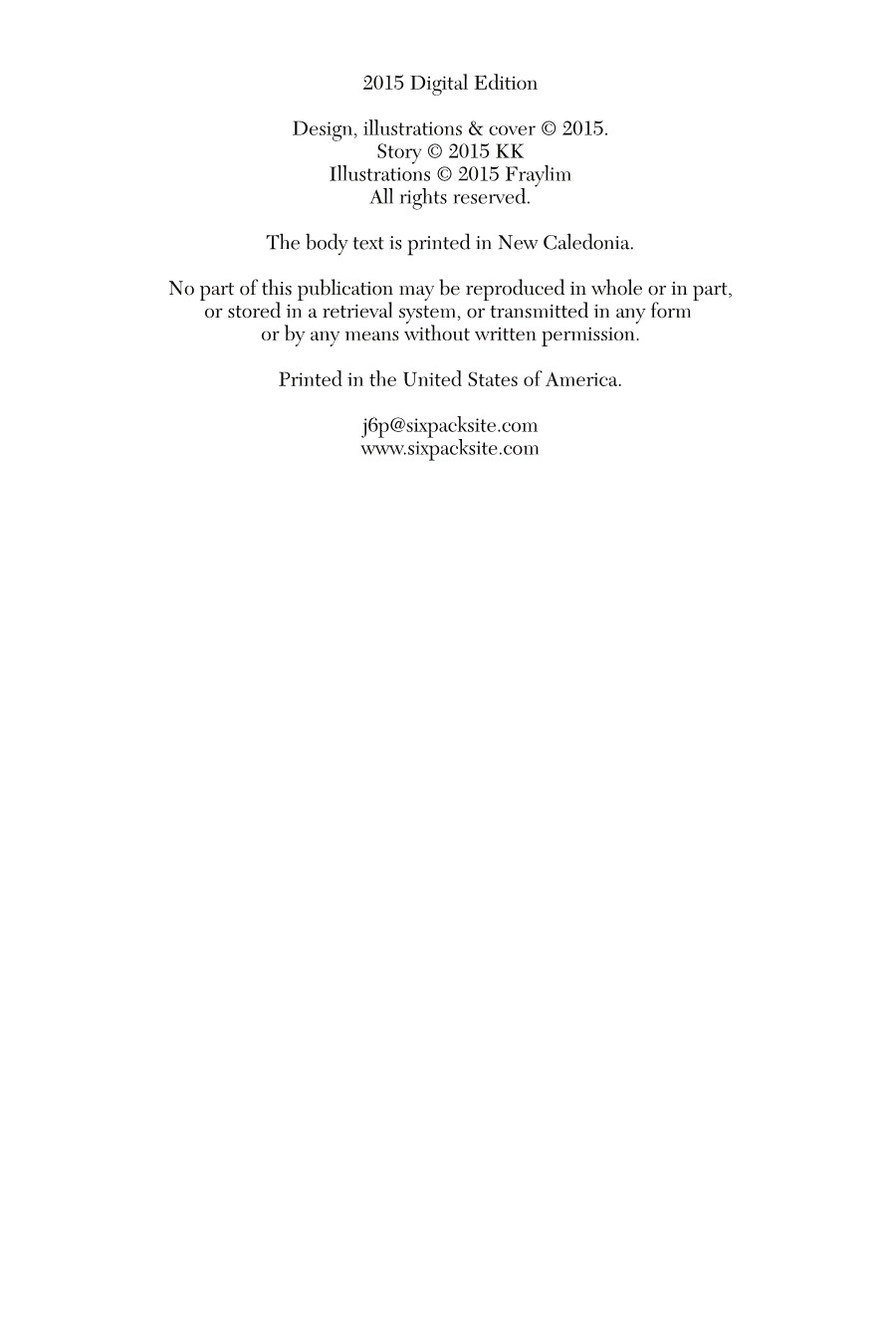 2015 Digital Edition

Design, illustrations & cover © 2015.
Story © 2015 KK
Illustrations © 2015 Fraylim
All rights reserved.

The body text is printed in New Caledonia.

No part of this publication may be reproduced in whole or in part, or stored in a retrieval system, or transmitted in any form or by any means without written permission.

Printed in the United States of America.

j6p@sixpacksite.com
www.sixpacksite.com